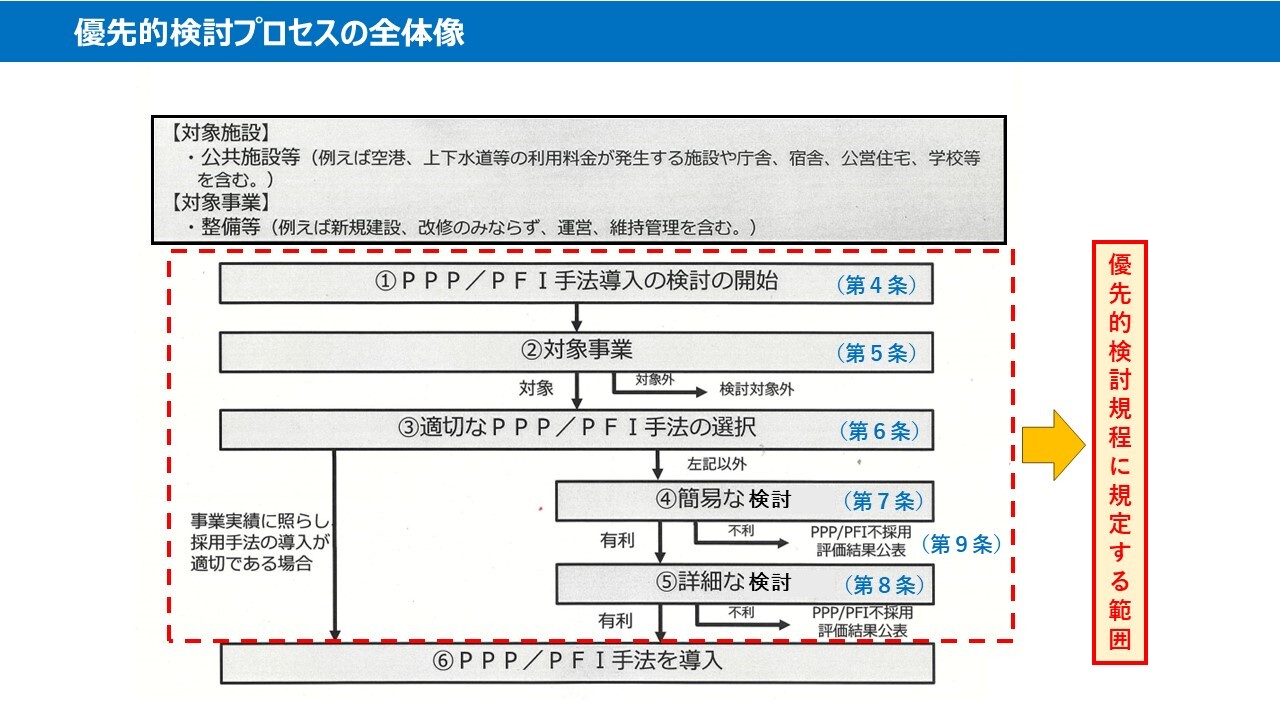 優先的検討プロセスの全体像

【対象施設】
・公共施設等（例えば空港、上下水道等の利用料金が発生する施設や庁舎、宿舎、公営住宅、学校等を含む。）
【対象事業】
・整備等（例えば新規建設、改修のみならず、運営、維持管理を含む。）

①ＰＰＰ／ＰＦＩ手法導入の検討の開始 （第４条）

②対象事業 （第５条）

対象

対象外 検討対象外

③適切なＰＰＰ／ＰＦＩ手法の選択 （第６条）

左記以外

④簡易な検討 （第７条）

事業実績に照らし、採用手法の導入が適切である場合

有利

不利 PPP/PFI不採用 評価結果公表 （第９条）

⑤詳細な検討 （第８条）

有利

不利 PPP/PFI不採用 評価結果公表

⑥ＰＰＰ／ＰＦＩ手法を導入

優先的検討規程に規定する範囲